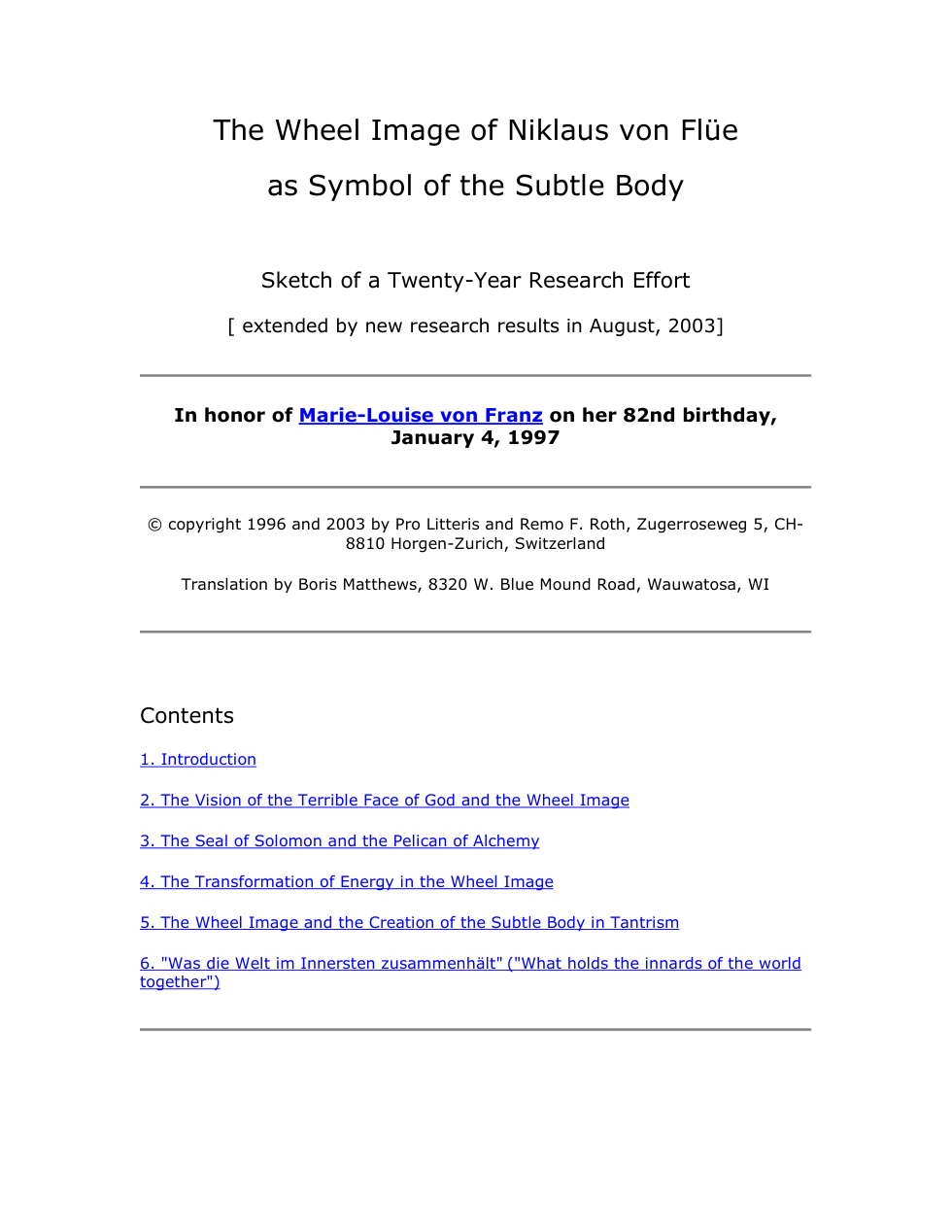 The Wheel Image of Niklaus von Flüe

as Symbol of the Subtle Body

Sketch of a Twenty-Year Research Effort

[ extended by new research results in August, 2003]

In honor of Marie-Louise von Franz on her 82nd birthday, January 4, 1997

© copyright 1996 and 2003 by Pro Litteris and Remo F. Roth, Zugerroseweg 5, CH-8810 Horgen-Zurich, Switzerland

Translation by Boris Matthews, 8320 W. Blue Mound Road, Wauwatosa, WI

Contents

1. Introduction

2. The Vision of the Terrible Face of God and the Wheel Image

3. The Seal of Solomon and the Pelican of Alchemy

4. The Transformation of Energy in the Wheel Image

5. The Wheel Image and the Creation of the Subtle Body in Tantrism

6. "Was die Welt im Innersten zusammenhält" ("What holds the innards of the world together")